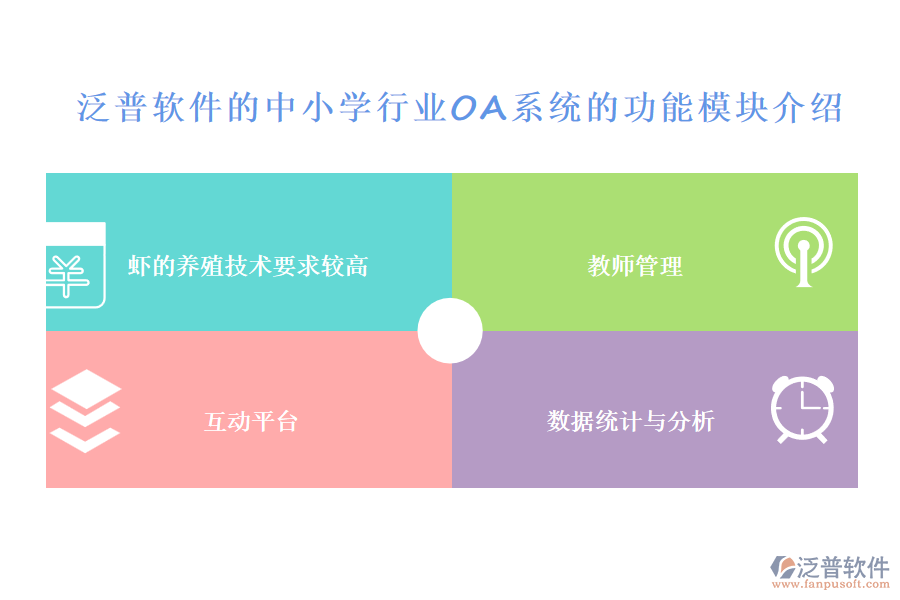 泛普软件的中小学行业OA系统的功能模块介绍

虾的养殖技术要求较高

教师管理

互动平台

数据统计与分析

泛普软件
www.fanpusoft.com